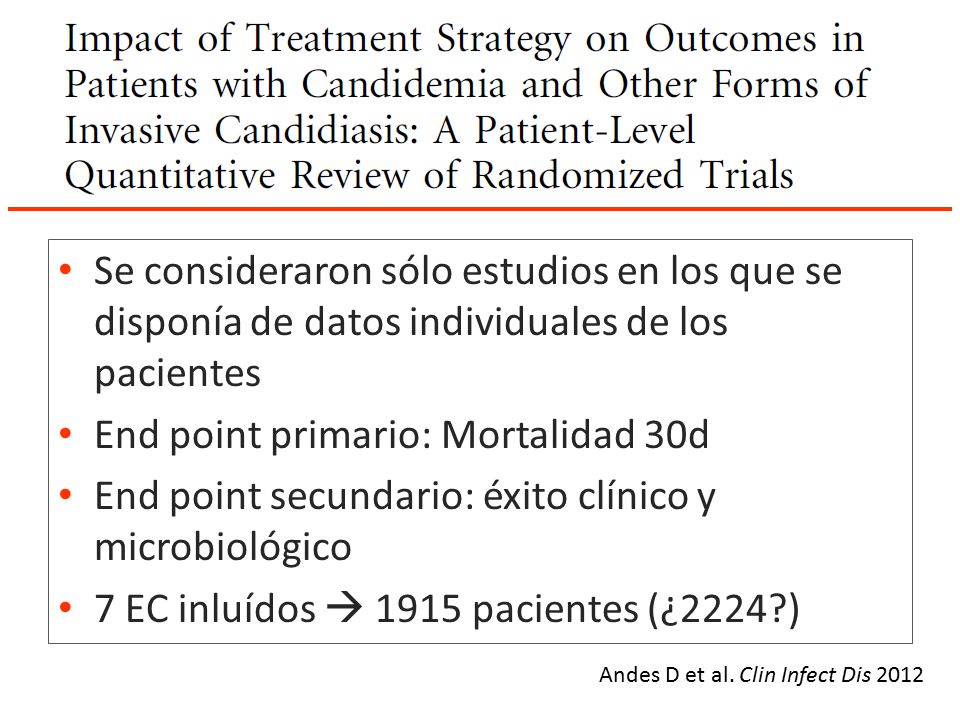 Impact of Treatment Strategy on Outcomes in Patients with Candidemia and Other Forms of Invasive Candidiasis: A Patient-Level Quantitative Review of Randomized Trials

• Se consideraron sólo estudios en los que se disponía de datos individuales de los pacientes
• End point primario: Mortalidad 30d
• End point secundario: éxito clínico y microbiológico
• 7 EC inluídos → 1915 pacientes (¿2224?)

Andes D et al. Clin Infect Dis 2012